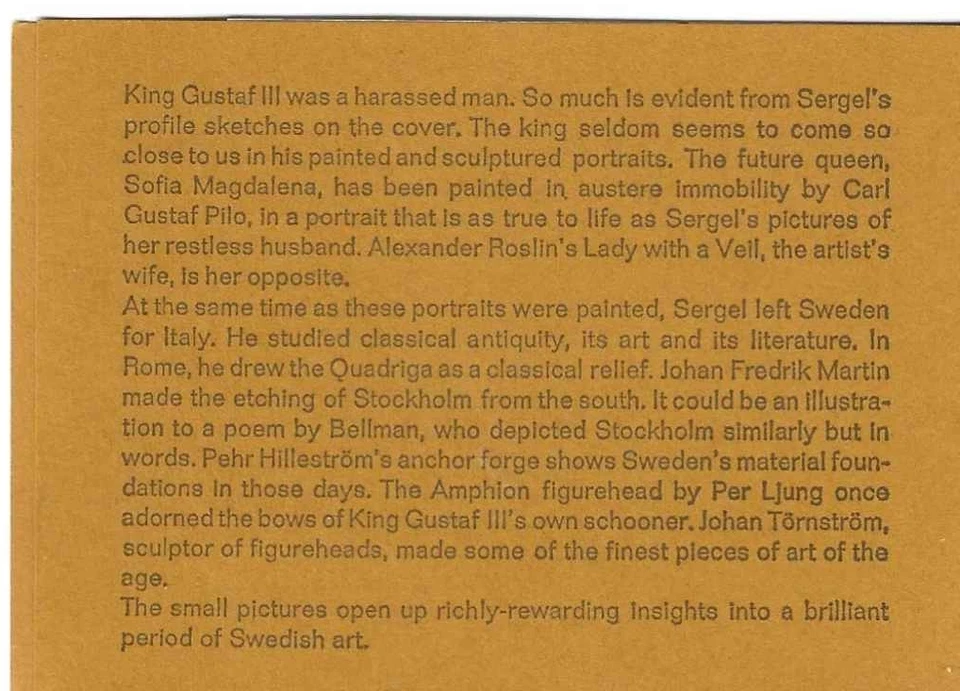 King Gustaf III was a harassed man. So much is evident from Sergel's profile sketches on the cover. The king seldom seems to come so close to us in his painted and sculptured portraits. The future queen, Sofia Magdalena, has been painted in austere immobility by Carl Gustaf Pilo, in a portrait that is as true to life as Sergel's pictures of her restless husband. Alexander Roslin's Lady with a Veil, the artist's wife, is her opposite.
At the same time as these portraits were painted, Sergel left Sweden for Italy. He studied classical antiquity, its art and its literature. In Rome, he drew the Quadriga as a classical relief. Johan Fredrik Martin made the etching of Stockholm from the south. It could be an illustration to a poem by Bellman, who depicted Stockholm similarly but in words. Pehr Hilleström's anchor forge shows Sweden's material foundations in those days. The Amphion figurehead by Per Ljung once adorned the bows of King Gustaf III's own schooner. Johan Törnström, sculptor of figureheads, made some of the finest pieces of art of the age.
The small pictures open up richly-rewarding insights into a brilliant period of Swedish art.